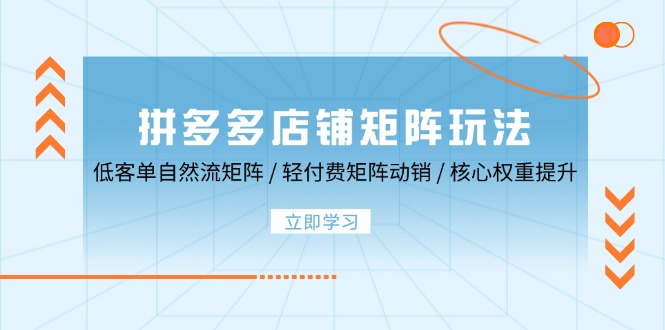 拼多多店铺矩阵玩法

低客单自然流矩阵 / 轻付费矩阵动销 / 核心权重提升

立即学习